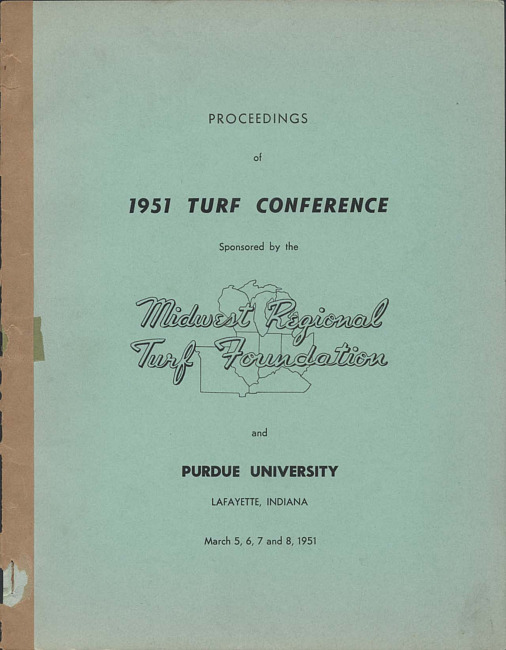 PROCEEDINGS

of

1951 TURF CONFERENCE

Sponsored by the

Midwest Regional
Turf Foundation

and

PURDUE UNIVERSITY

LAFAYETTE, INDIANA

March 5, 6, 7 and 8, 1951